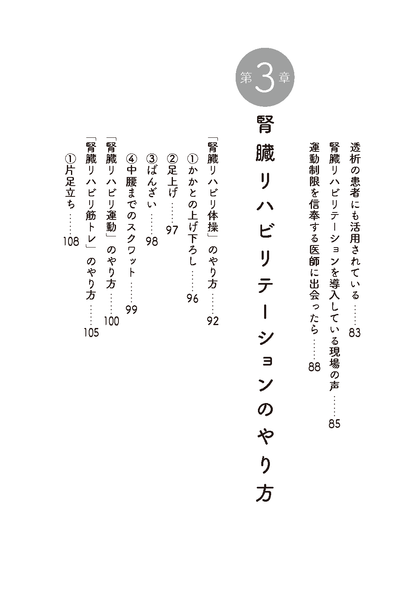 透析の患者にも活用されている……83
腎臓リハビリテーションを導入している現場の声……85
運動制限を信奉する医師に出会ったら……88

第3章

腎臓リハビリテーションのやり方

「腎臓リハビリ体操」のやり方……92
①かかとの上げ下ろし……96
②足上げ……97
③ばんざい……98
④中腰までのスクワット……99
「腎臓リハビリ運動」のやり方……100
「腎臓リハビリ筋トレ」のやり方……105
①片足立ち……108